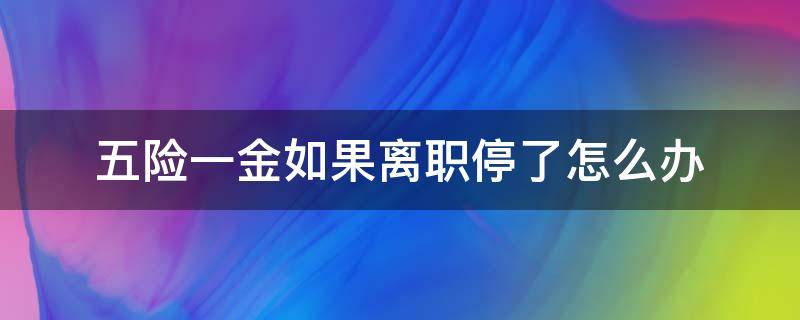 五险一金如果离职停了怎么办